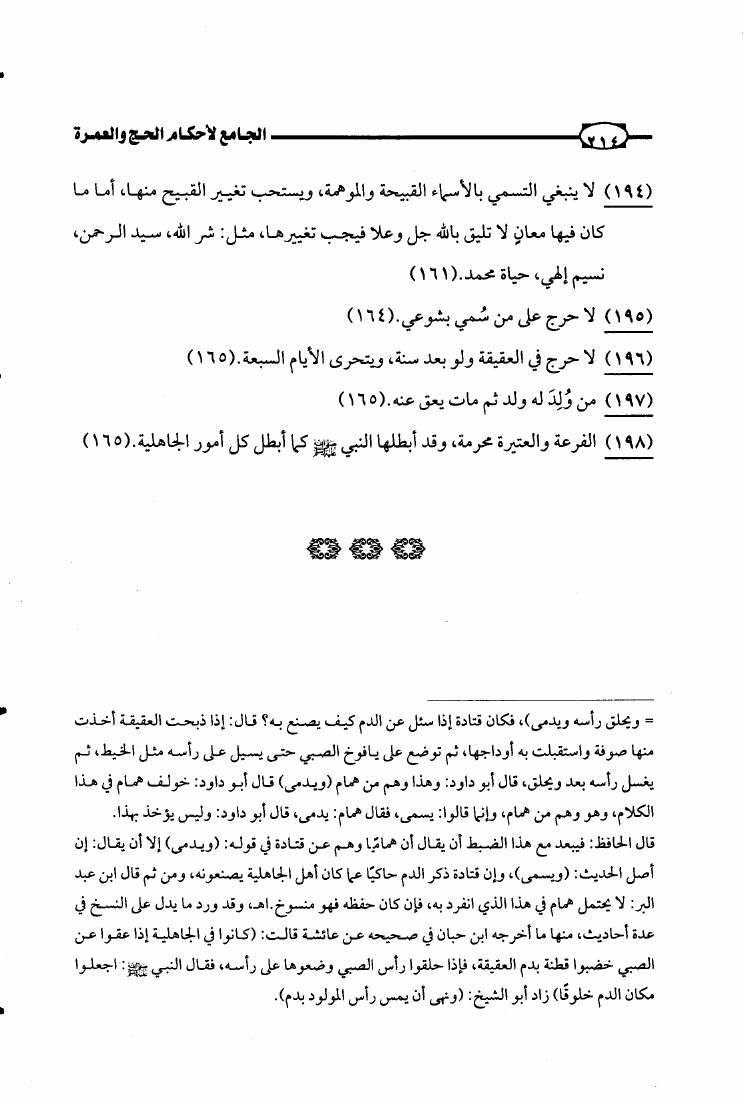 ٢١٤ الجامع لأحكام الحج والعمرة

(١٩٤) لا ينبغي التسمي بالأسماء القبيحة والموهمة، ويستحب تغيير القبيح منها، أما ما كان فيها معانٍ لا تليق بالله جل وعلا فيجب تغييرها، مثل: شر الله، سيد الرحمن، نسيم إلهي، حياة محمد.(١٦١)

(١٩٥) لا حرج على من سُمي بشوعي.(١٦٤)

(١٩٦) لا حرج في العقيقة ولو بعد سنة، ويتحرى الأيام السبعة.(١٦٥)

(١٩٧) من وُلِدَ له ولد ثم مات يعق عنه.(١٦٥)

(١٩٨) الفرعة والعتيرة محرمة، وقد أبطلها النبي ﷺ كما أبطل كل أمور الجاهلية.(١٦٥)

= ويحلق رأسه ويدمى)، فكان قتادة إذا سئل عن الدم كيف يصنع به؟ قال: إذا ذبحت العقيقة أخذت منها صوفة واستقبلت به أوداجها، ثم توضع على يافوخ الصبي حتى يسيل على رأسه مثل الخيط، ثم يغسل رأسه بعد ويحلق، قال أبو داود: وهذا وهم من همام (ويدمى) قال أبو داود: خولف همام في هذا الكلام، وهو وهم من همام، وإنما قالوا: يسمى، فقال همام: يدمى، قال أبو داود: وليس يؤخذ بهذا.
قال الحافظ: فيبعد مع هذا الضبط أن يقال أن همامًا وهم عن قتادة في قوله: (ويدمى) إلا أن يقال: إن أصل الحديث: (ويسمى)، وإن قتادة ذكر الدم حاكيًا عما كان أهل الجاهلية يصنعونه، ومن ثم قال ابن عبد البر: لا يحتمل همام في هذا الذي انفرد به، فإن كان حفظه فهو منسوخ.اهـ، وقد ورد ما يدل على النسخ في عدة أحاديث، منها ما أخرجه ابن حبان في صحيحه عن عائشة قالت: (كانوا في الجاهلية إذا عقوا عن الصبي خضبوا قطنة بدم العقيقة، فإذا حلقوا رأس الصبي وضعوها على رأسه، فقال النبي ﷺ: اجعلوا مكان الدم خلوقًا) زاد أبو الشيخ: (ونهى أن يمس رأس المولود بدم).